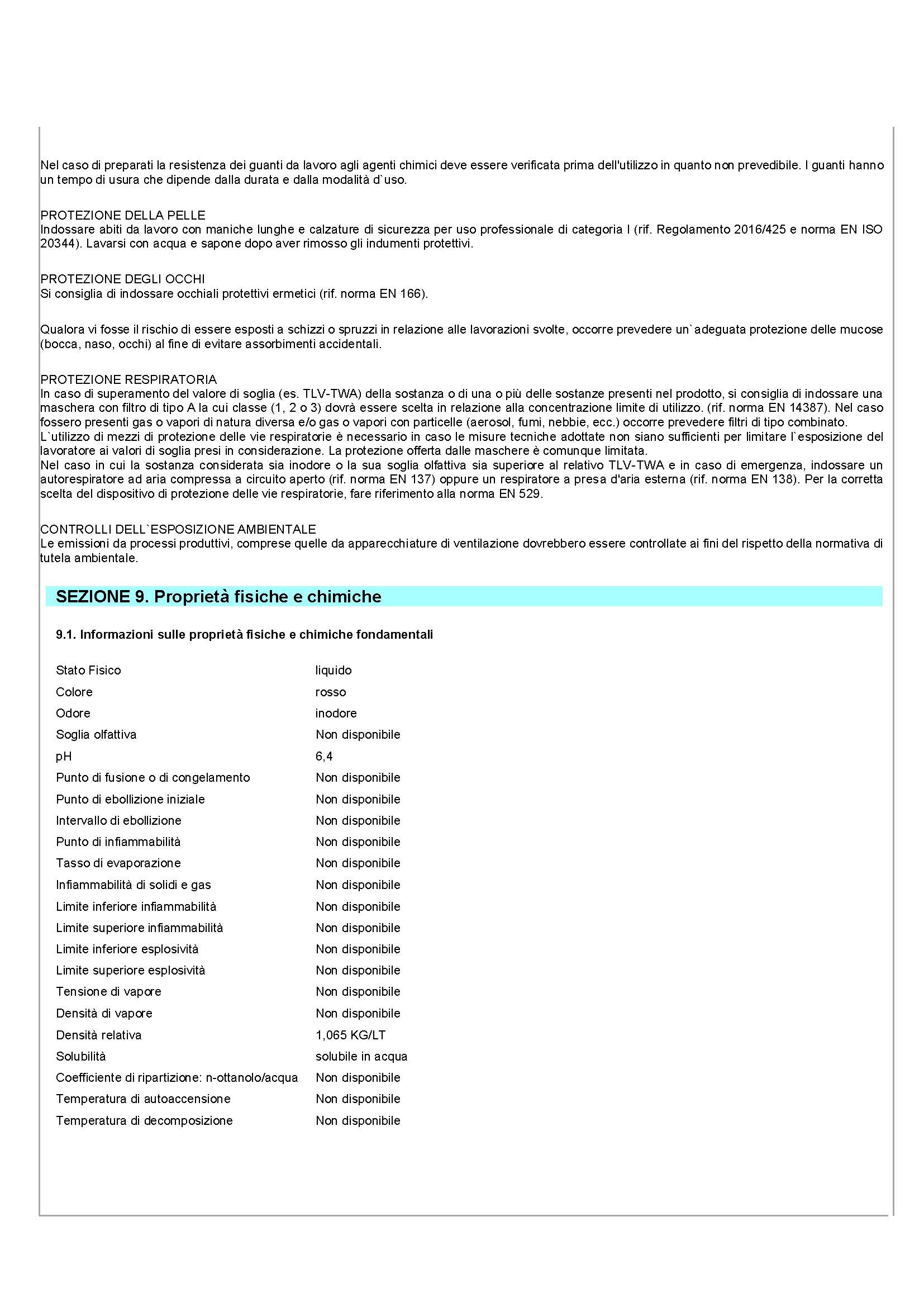 Nel caso di preparati la resistenza dei guanti da lavoro agli agenti chimici deve essere verificata prima dell'utilizzo in quanto non prevedibile. I guanti hanno un tempo di usura che dipende dalla durata e dalla modalità d`uso.

PROTEZIONE DELLA PELLE
Indossare abiti da lavoro con maniche lunghe e calzature di sicurezza per uso professionale di categoria I (rif. Regolamento 2016/425 e norma EN ISO 20344). Lavarsi con acqua e sapone dopo aver rimosso gli indumenti protettivi.

PROTEZIONE DEGLI OCCHI
Si consiglia di indossare occhiali protettivi ermetici (rif. norma EN 166).

Qualora vi fosse il rischio di essere esposti a schizzi o spruzzi in relazione alle lavorazioni svolte, occorre prevedere un`adeguata protezione delle mucose (bocca, naso, occhi) al fine di evitare assorbimenti accidentali.

PROTEZIONE RESPIRATORIA
In caso di superamento del valore di soglia (es. TLV-TWA) della sostanza o di una o più delle sostanze presenti nel prodotto, si consiglia di indossare una maschera con filtro di tipo A la cui classe (1, 2 o 3) dovrà essere scelta in relazione alla concentrazione limite di utilizzo. (rif. norma EN 14387). Nel caso fossero presenti gas o vapori di natura diversa e/o gas o vapori con particelle (aerosol, fumi, nebbie, ecc.) occorre prevedere filtri di tipo combinato.
L`utilizzo di mezzi di protezione delle vie respiratorie è necessario in caso le misure tecniche adottate non siano sufficienti per limitare l`esposizione del lavoratore ai valori di soglia presi in considerazione. La protezione offerta dalle maschere è comunque limitata.
Nel caso in cui la sostanza considerata sia inodore o la sua soglia olfattiva sia superiore al relativo TLV-TWA e in caso di emergenza, indossare un autorespiratore ad aria compressa a circuito aperto (rif. norma EN 137) oppure un respiratore a presa d'aria esterna (rif. norma EN 138). Per la corretta scelta del dispositivo di protezione delle vie respiratorie, fare riferimento alla norma EN 529.

CONTROLLI DELL`ESPOSIZIONE AMBIENTALE
Le emissioni da processi produttivi, comprese quelle da apparecchiature di ventilazione dovrebbero essere controllate ai fini del rispetto della normativa di tutela ambientale.

SEZIONE 9. Proprietà fisiche e chimiche

9.1. Informazioni sulle proprietà fisiche e chimiche fondamentali

| | |
|---|---|
| Stato Fisico | liquido |
| Colore | rosso |
| Odore | inodore |
| Soglia olfattiva | Non disponibile |
| pH | 6,4 |
| Punto di fusione o di congelamento | Non disponibile |
| Punto di ebollizione iniziale | Non disponibile |
| Intervallo di ebollizione | Non disponibile |
| Punto di infiammabilità | Non disponibile |
| Tasso di evaporazione | Non disponibile |
| Infiammabilità di solidi e gas | Non disponibile |
| Limite inferiore infiammabilità | Non disponibile |
| Limite superiore infiammabilità | Non disponibile |
| Limite inferiore esplosività | Non disponibile |
| Limite superiore esplosività | Non disponibile |
| Tensione di vapore | Non disponibile |
| Densità di vapore | Non disponibile |
| Densità relativa | 1,065 KG/LT |
| Solubilità | solubile in acqua |
| Coefficiente di ripartizione: n-ottanolo/acqua | Non disponibile |
| Temperatura di autoaccensione | Non disponibile |
| Temperatura di decomposizione | Non disponibile |